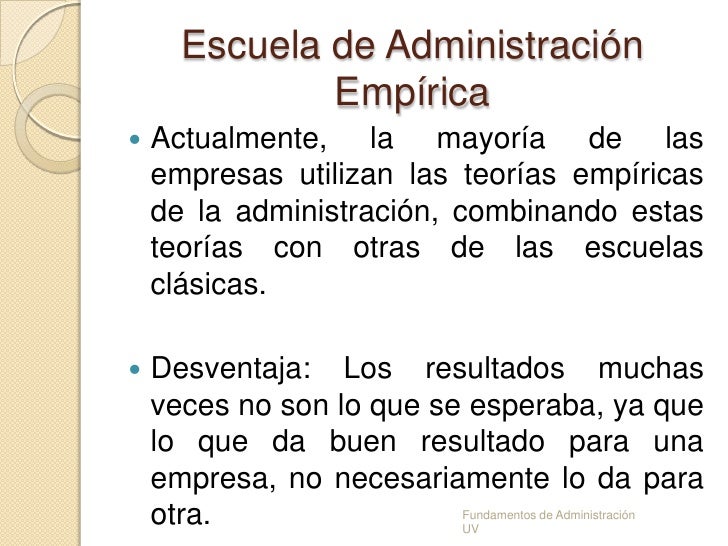 Escuela de Administración Empírica

• Actualmente, la mayoría de las empresas utilizan las teorías empíricas de la administración, combinando estas teorías con otras de las escuelas clásicas.

• Desventaja: Los resultados muchas veces no son lo que se esperaba, ya que lo que da buen resultado para una empresa, no necesariamente lo da para otra.

Fundamentos de Administración
UV